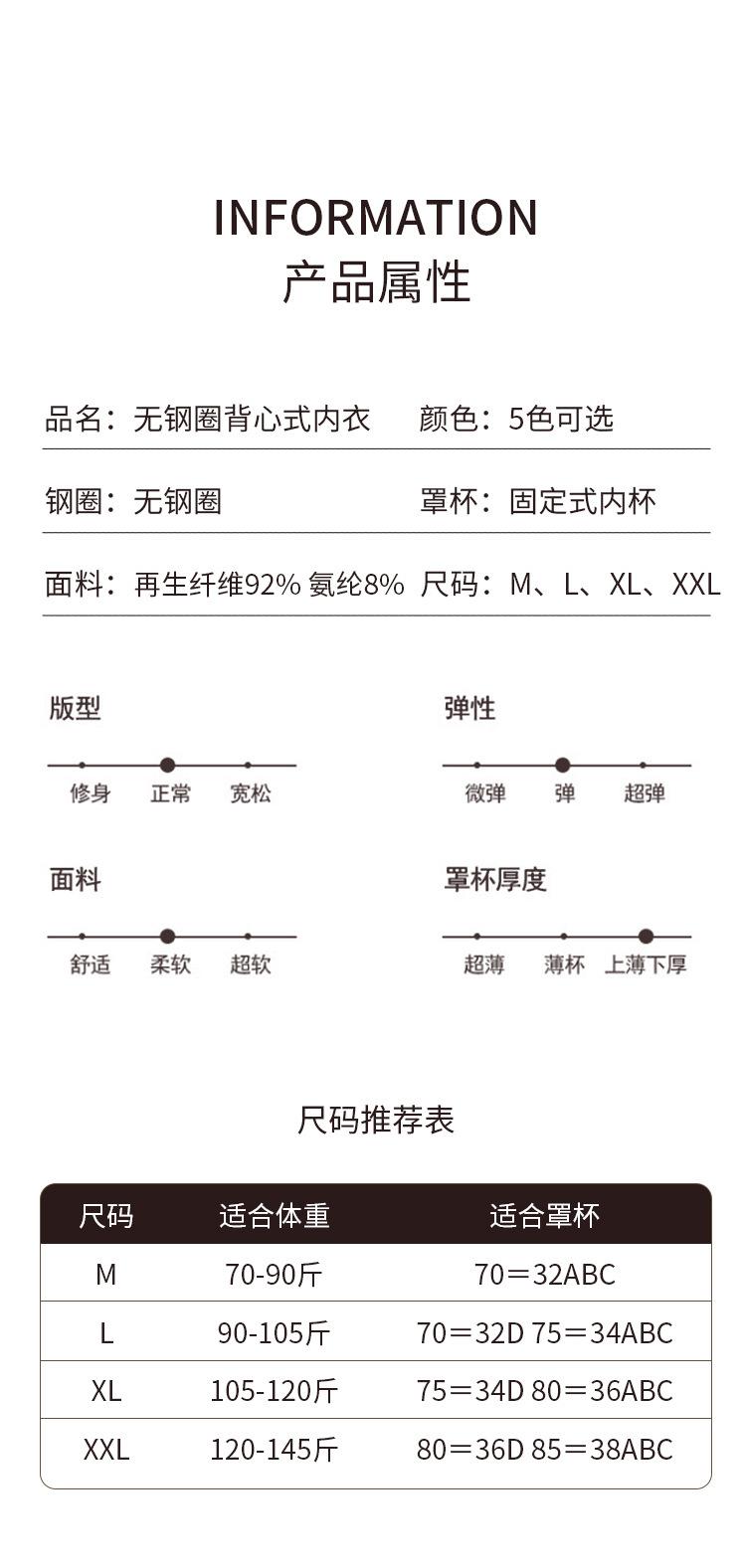 INFORMATION
产品属性

品名：无钢圈背心式内衣 颜色：5色可选

钢圈：无钢圈 罩杯：固定式内杯

面料：再生纤维92% 氨纶8% 尺码：M、L、XL、XXL

版型
修身 正常 宽松

弹性
微弹 弹 超弹

面料
舒适 柔软 超软

罩杯厚度
超薄 薄杯 上薄下厚

尺码推荐表

| 尺码 | 适合体重 | 适合罩杯 |
|---|---|---|
| M | 70-90斤 | 70＝32ABC |
| L | 90-105斤 | 70＝32D 75＝34ABC |
| XL | 105-120斤 | 75＝34D 80＝36ABC |
| XXL | 120-145斤 | 80＝36D 85＝38ABC |